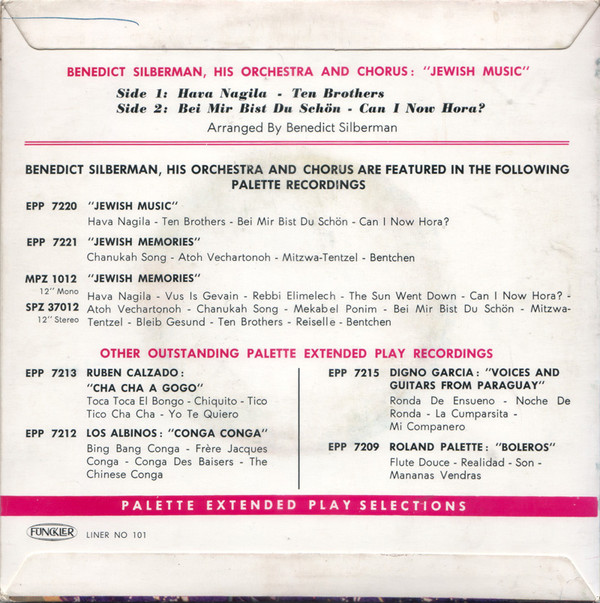 BENEDICT SILBERMAN, HIS ORCHESTRA AND CHORUS: "JEWISH MUSIC"

Side 1: Hava Nagila - Ten Brothers
Side 2: Bei Mir Bist Du Schön - Can I Now Hora?

Arranged By Benedict Silberman

BENEDICT SILBERMAN, HIS ORCHESTRA AND CHORUS ARE FEATURED IN THE FOLLOWING PALETTE RECORDINGS

EPP 7220 "JEWISH MUSIC"
Hava Nagila - Ten Brothers - Bei Mir Bist Du Schön - Can I Now Hora?

EPP 7221 "JEWISH MEMORIES"
Chanukah Song - Atoh Vechartonoh - Mitzwa-Tentzel - Bentchen

MPZ 1012 12" Mono
SPZ 37012 12" Stereo
"JEWISH MEMORIES"
Hava Nagila - Vus Is Gevain - Rebbi Elimelech - The Sun Went Down - Can I Now Hora? - Atoh Vechartonoh - Chanukah Song - Mekabel Ponim - Bei Mir Bist Du Schön - Mitzwa-Tentzel - Bleib Gesund - Ten Brothers - Reiselle - Bentchen

OTHER OUTSTANDING PALETTE EXTENDED PLAY RECORDINGS

EPP 7213 RUBEN CALZADO: "CHA CHA A GOGO"
Toca Toca El Bongo - Chiquito - Tico Tico Cha Cha - Yo Te Quiero

EPP 7212 LOS ALBINOS: "CONGA CONGA"
Bing Bang Conga - Frère Jacques Conga - Conga Des Baisers - The Chinese Conga

EPP 7215 DIGNO GARCIA: "VOICES AND GUITARS FROM PARAGUAY"
Ronda De Ensueno - Noche De Ronda - La Cumparsita - Mi Companero

EPP 7209 ROLAND PALETTE: "BOLEROS"
Flute Douce - Realidad - Son - Mananas Vendras

PALETTE EXTENDED PLAY SELECTIONS

FUNCKLER LINER NO 101